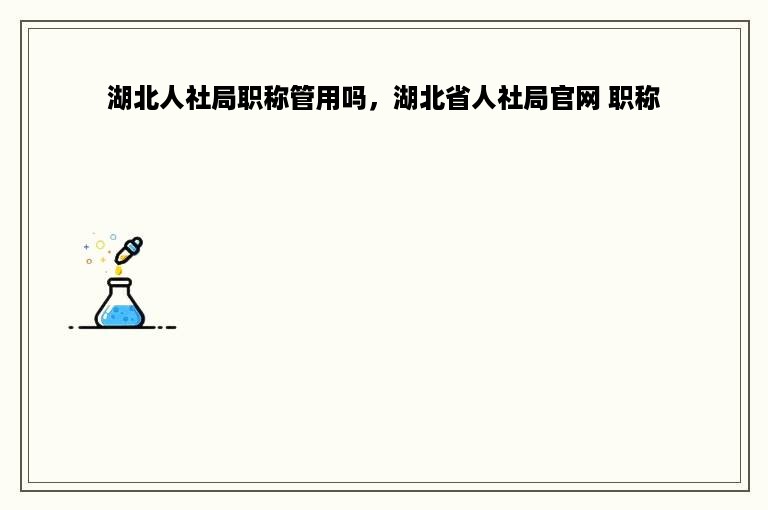 湖北人社局职称管用吗，湖北省人社局官网 职称